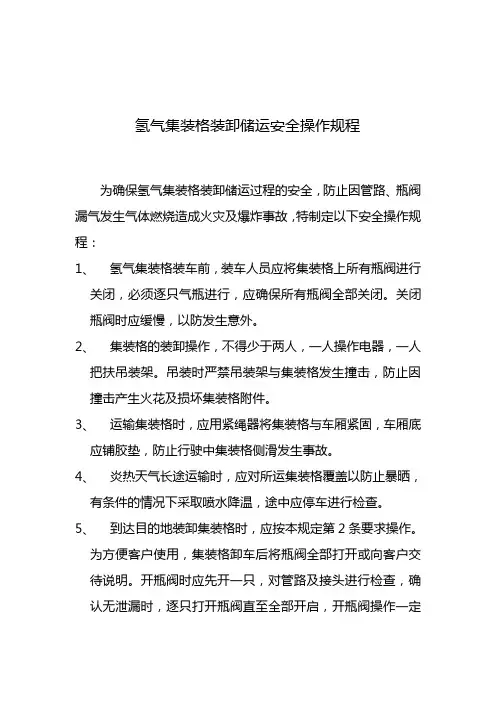 氢气集装格装卸储运安全操作规程

为确保氢气集装格装卸储运过程的安全，防止因管路、瓶阀漏气发生气体燃烧造成火灾及爆炸事故，特制定以下安全操作规程：

1、 氢气集装格装车前，装车人员应将集装格上所有瓶阀进行关闭，必须逐只气瓶进行，应确保所有瓶阀全部关闭。关闭瓶阀时应缓慢，以防发生意外。

2、 集装格的装卸操作，不得少于两人，一人操作电器，一人把扶吊装架。吊装时严禁吊装架与集装格发生撞击，防止因撞击产生火花及损坏集装格附件。

3、 运输集装格时，应用紧绳器将集装格与车厢紧固，车厢底应铺胶垫，防止行驶中集装格侧滑发生事故。

4、 炎热天气长途运输时，应对所运集装格覆盖以防止暴晒，有条件的情况下采取喷水降温，途中应停车进行检查。

5、 到达目的地装卸集装格时，应按本规定第 2 条要求操作。为方便客户使用，集装格卸车后将瓶阀全部打开或向客户交待说明。开瓶阀时应先开一只，对管路及接头进行检查，确认无泄漏时，逐只打开瓶阀直至全部开启，开瓶阀操作一定